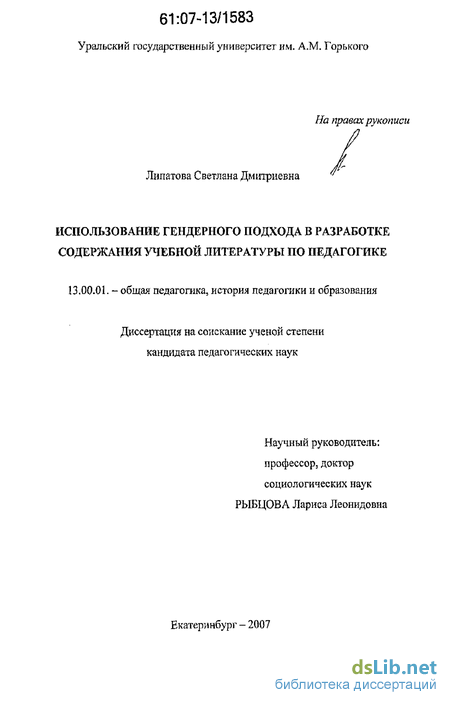 61:07-13/1583

Уральский государственный университет им. А.М. Горького

На правах рукописи

Липатова Светлана Дмитриевна

ИСПОЛЬЗОВАНИЕ ГЕНДЕРНОГО ПОДХОДА В РАЗРАБОТКЕ СОДЕРЖАНИЯ УЧЕБНОЙ ЛИТЕРАТУРЫ ПО ПЕДАГОГИКЕ

13.00.01. – общая педагогика, история педагогики и образования

Диссертация на соискание ученой степени кандидата педагогических наук

Научный руководитель:
профессор, доктор
социологических наук
РЫБЦОВА Лариса Леонидовна

Екатеринбург – 2007

dsLib.net
библиотека диссертаций